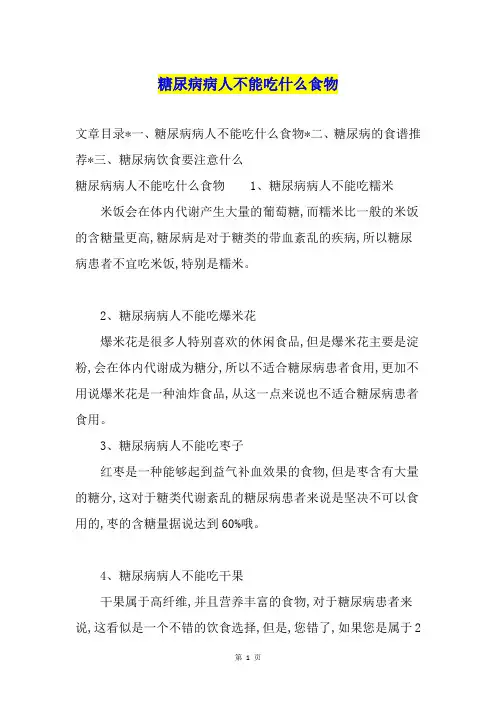 糖尿病病人不能吃什么食物

文章目录*一、糖尿病病人不能吃什么食物*二、糖尿病的食谱推荐*三、糖尿病饮食要注意什么

糖尿病病人不能吃什么食物　　1、糖尿病病人不能吃糯米

米饭会在体内代谢产生大量的葡萄糖，而糯米比一般的米饭的含糖量更高，糖尿病是对于糖类的带血紊乱的疾病，所以糖尿病患者不宜吃米饭，特别是糯米。

2、糖尿病病人不能吃爆米花

爆米花是很多人特别喜欢的休闲食品，但是爆米花主要是淀粉，会在体内代谢成为糖分，所以不适合糖尿病患者食用，更加不用说爆米花是一种油炸食品，从这一点来说也不适合糖尿病患者食用。

3、糖尿病病人不能吃枣子

红枣是一种能够起到益气补血效果的食物，但是枣含有大量的糖分，这对于糖类代谢紊乱的糖尿病患者来说是坚决不可以食用的，枣的含糖量据说达到60%哦。

4、糖尿病病人不能吃干果

干果属于高纤维，并且营养丰富的食物，对于糖尿病患者来说，这看似是一个不错的饮食选择，但是，您错了，如果您是属于2

第 1 页